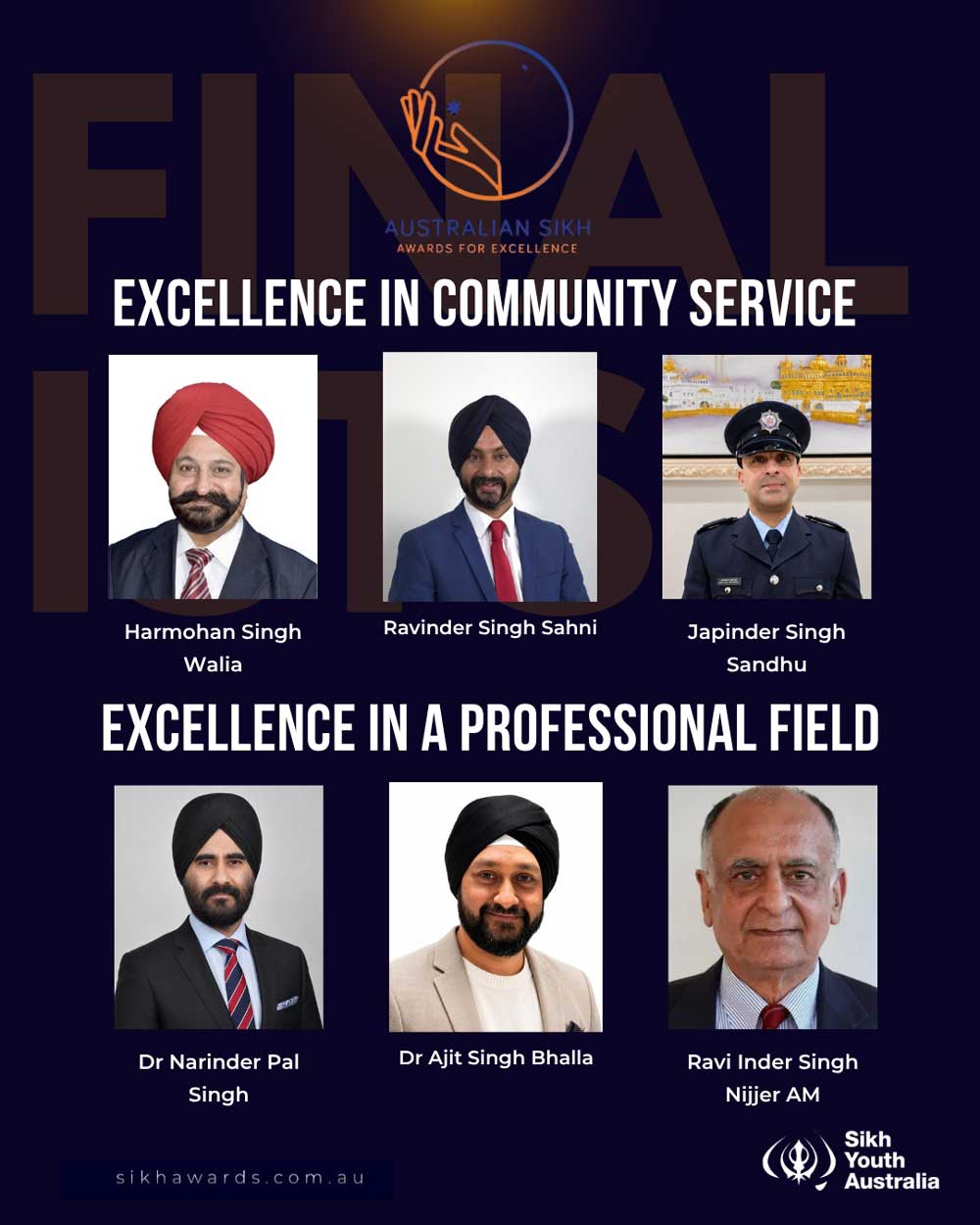 AUSTRALIAN SIKH
AWARDS FOR EXCELLENCE

EXCELLENCE IN COMMUNITY SERVICE

Harmohan Singh Walia

Ravinder Singh Sahni

Japinder Singh Sandhu

EXCELLENCE IN A PROFESSIONAL FIELD

Dr Narinder Pal Singh

Dr Ajit Singh Bhalla

Ravi Inder Singh Nijjer AM

sikhawards.com.au

Sikh
Youth
Australia

FINALISTS